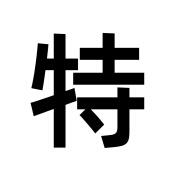 特